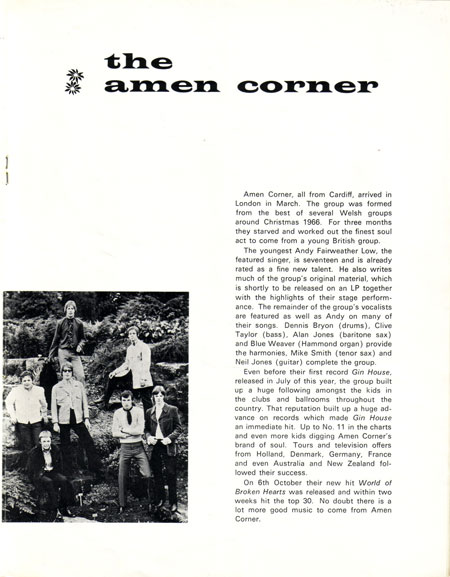 the
amen corner

Amen Corner, all from Cardiff, arrived in London in March. The group was formed from the best of several Welsh groups around Christmas 1966. For three months they starved and worked out the finest soul act to come from a young British group.

The youngest Andy Fairweather Low, the featured singer, is seventeen and is already rated as a fine new talent. He also writes much of the group's original material, which is shortly to be released on an LP together with the highlights of their stage performance. The remainder of the group's vocalists are featured as well as Andy on many of their songs. Dennis Bryon (drums), Clive Taylor (bass), Alan Jones (baritone sax) and Blue Weaver (Hammond organ) provide the harmonies, Mike Smith (tenor sax) and Neil Jones (guitar) complete the group.

Even before their first record Gin House, released in July of this year, the group built up a huge following amongst the kids in the clubs and ballrooms throughout the country. That reputation built up a huge advance on records which made Gin House an immediate hit. Up to No. 11 in the charts and even more kids digging Amen Corner's brand of soul. Tours and television offers from Holland, Denmark, Germany, France and even Australia and New Zealand followed their success.

On 6th October their new hit World of Broken Hearts was released and within two weeks hit the top 30. No doubt there is a lot more good music to come from Amen Corner.